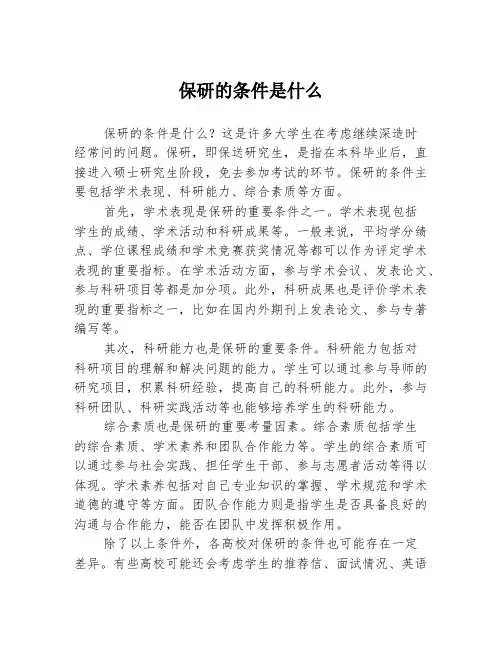 保研的条件是什么

保研的条件是什么？这是许多大学生在考虑继续深造时经常问的问题。保研，即保送研究生，是指在本科毕业后，直接进入硕士研究生阶段，免去参加考试的环节。保研的条件主要包括学术表现、科研能力、综合素质等方面。

首先，学术表现是保研的重要条件之一。学术表现包括学生的成绩、学术活动和科研成果等。一般来说，平均学分绩点、学位课程成绩和学术竞赛获奖情况等都可以作为评定学术表现的重要指标。在学术活动方面，参与学术会议、发表论文、参与科研项目等都是加分项。此外，科研成果也是评价学术表现的重要指标之一，比如在国内外期刊上发表论文、参与专著编写等。

其次，科研能力也是保研的重要条件。科研能力包括对科研项目的理解和解决问题的能力。学生可以通过参与导师的研究项目，积累科研经验，提高自己的科研能力。此外，参与科研团队、科研实践活动等也能够培养学生的科研能力。

综合素质也是保研的重要考量因素。综合素质包括学生的综合素质、学术素养和团队合作能力等。学生的综合素质可以通过参与社会实践、担任学生干部、参与志愿者活动等得以体现。学术素养包括对自己专业知识的掌握、学术规范和学术道德的遵守等方面。团队合作能力则是指学生是否具备良好的沟通与合作能力，能否在团队中发挥积极作用。

除了以上条件外，各高校对保研的条件也可能存在一定差异。有些高校可能还会考虑学生的推荐信、面试情况、英语